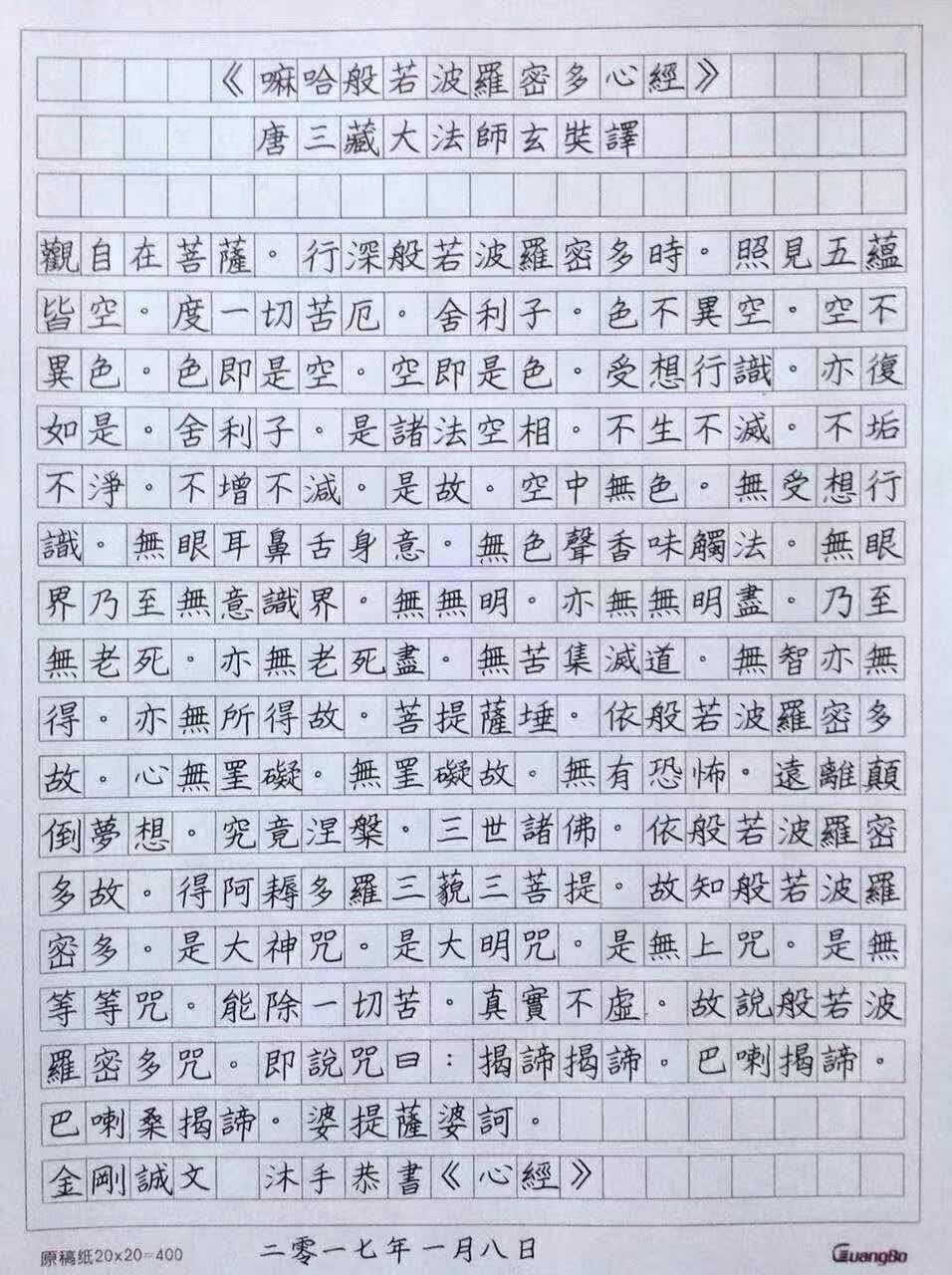 《嘛哈般若波羅密多心經》
唐三藏大法師玄奘譯

觀自在菩薩。行深般若波羅密多時。照見五蘊皆空。度一切苦厄。舍利子。色不異空。空不異色。色即是空。空即是色。受想行識。亦復如是。舍利子。是諸法空相。不生不滅。不垢不淨。不增不減。是故。空中無色。無受想行識。無眼耳鼻舌身意。無色聲香味觸法。無眼界乃至無意識界。無無明。亦無無明盡。乃至無老死。亦無老死盡。無苦集滅道。無智亦無得。亦無所得故。菩提薩埵。依般若波羅密多故。心無罣礙。無罣礙故。無有恐怖。遠離顛倒夢想。究竟涅槃。三世諸佛。依般若波羅密多故。得阿耨多羅三藐三菩提。故知般若波羅密多。是大神咒。是大明咒。是無上咒。是無等等咒。能除一切苦。真實不虛。故說般若波羅密多咒。即說咒曰:揭諦揭諦。巴喇揭諦。巴喇桑揭諦。婆提薩婆訶。
金剛誠文 沐手恭書《心經》
原稿纸20×20=400 二零一七年一月八日 GuangBo